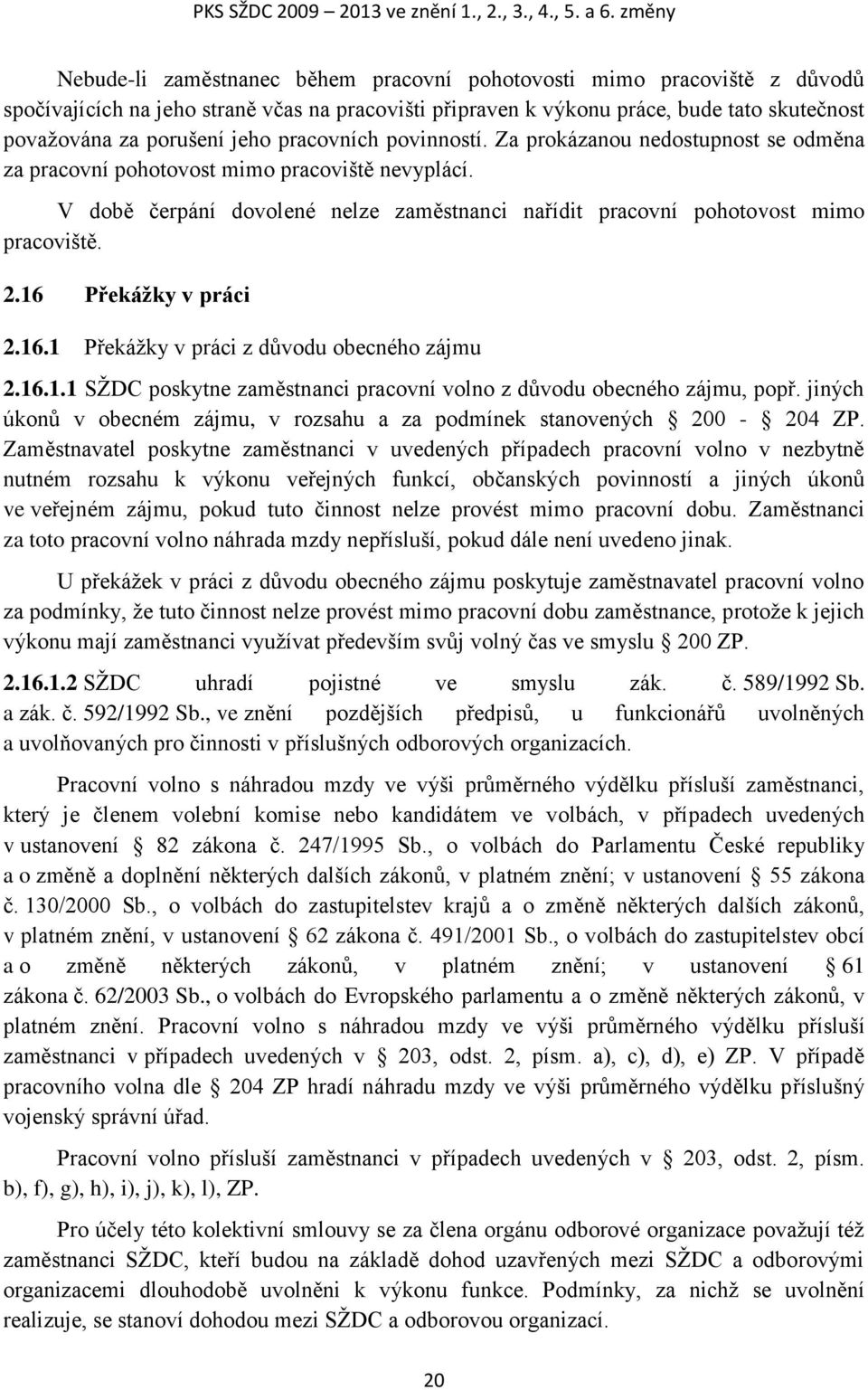 PKS SŽDC 2009 – 2013 ve znění 1., 2., 3., 4., 5. a 6. změny

Nebude-li zaměstnanec během pracovní pohotovosti mimo pracoviště z důvodů spočívajících na jeho straně včas na pracovišti připraven k výkonu práce, bude tato skutečnost považována za porušení jeho pracovních povinností. Za prokázanou nedostupnost se odměna za pracovní pohotovost mimo pracoviště nevyplácí.

V době čerpání dovolené nelze zaměstnanci nařídit pracovní pohotovost mimo pracoviště.

2.16 Překážky v práci

2.16.1 Překážky v práci z důvodu obecného zájmu

2.16.1.1 SŽDC poskytne zaměstnanci pracovní volno z důvodu obecného zájmu, popř. jiných úkonů v obecném zájmu, v rozsahu a za podmínek stanovených § 200 - § 204 ZP. Zaměstnavatel poskytne zaměstnanci v uvedených případech pracovní volno v nezbytně nutném rozsahu k výkonu veřejných funkcí, občanských povinností a jiných úkonů ve veřejném zájmu, pokud tuto činnost nelze provést mimo pracovní dobu. Zaměstnanci za toto pracovní volno náhrada mzdy nepřísluší, pokud dále není uvedeno jinak.

U překážek v práci z důvodu obecného zájmu poskytuje zaměstnavatel pracovní volno za podmínky, že tuto činnost nelze provést mimo pracovní dobu zaměstnance, protože k jejich výkonu mají zaměstnanci využívat především svůj volný čas ve smyslu § 200 ZP.

2.16.1.2 SŽDC uhradí pojistné ve smyslu zák. č. 589/1992 Sb. a zák. č. 592/1992 Sb., ve znění pozdějších předpisů, u funkcionářů uvolněných a uvolňovaných pro činnosti v příslušných odborových organizacích.

Pracovní volno s náhradou mzdy ve výši průměrného výdělku přísluší zaměstnanci, který je členem volební komise nebo kandidátem ve volbách, v případech uvedených v ustanovení § 82 zákona č. 247/1995 Sb., o volbách do Parlamentu České republiky a o změně a doplnění některých dalších zákonů, v platném znění; v ustanovení § 55 zákona č. 130/2000 Sb., o volbách do zastupitelstev krajů a o změně některých dalších zákonů, v platném znění, v ustanovení § 62 zákona č. 491/2001 Sb., o volbách do zastupitelstev obcí a o změně některých zákonů, v platném znění; v ustanovení § 61 zákona č. 62/2003 Sb., o volbách do Evropského parlamentu a o změně některých zákonů, v platném znění. Pracovní volno s náhradou mzdy ve výši průměrného výdělku přísluší zaměstnanci v případech uvedených v § 203, odst. 2, písm. a), c), d), e) ZP. V případě pracovního volna dle § 204 ZP hradí náhradu mzdy ve výši průměrného výdělku příslušný vojenský správní úřad.

Pracovní volno přísluší zaměstnanci v případech uvedených v § 203, odst. 2, písm. b), f), g), h), i), j), k), l), ZP.

Pro účely této kolektivní smlouvy se za člena orgánu odborové organizace považují též zaměstnanci SŽDC, kteří budou na základě dohod uzavřených mezi SŽDC a odborovými organizacemi dlouhodobě uvolněni k výkonu funkce. Podmínky, za nichž se uvolnění realizuje, se stanoví dohodou mezi SŽDC a odborovou organizací.

20